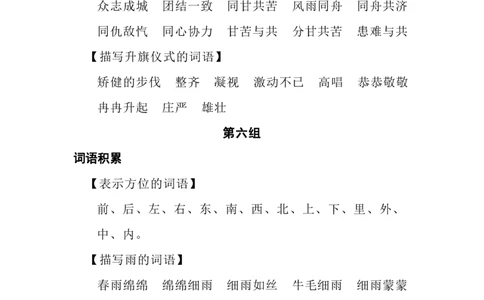 众志成城　团结一致　同甘共苦　风雨同舟　同舟共济

同仇敌忾　同心协力　甘苦与共　分甘共苦　患难与共

【描写升旗仪式的词语】

矫健的步伐　整齐　凝视　激动不已　高唱　恭恭敬敬

冉冉升起　庄严　雄壮

第六组

词语积累

【表示方位的词语】

前、后、左、右、东、南、西、北、上、下、里、外、中、内。

【描写雨的词语】

春雨绵绵　绵绵细雨　细雨如丝　牛毛细雨　细雨蒙蒙